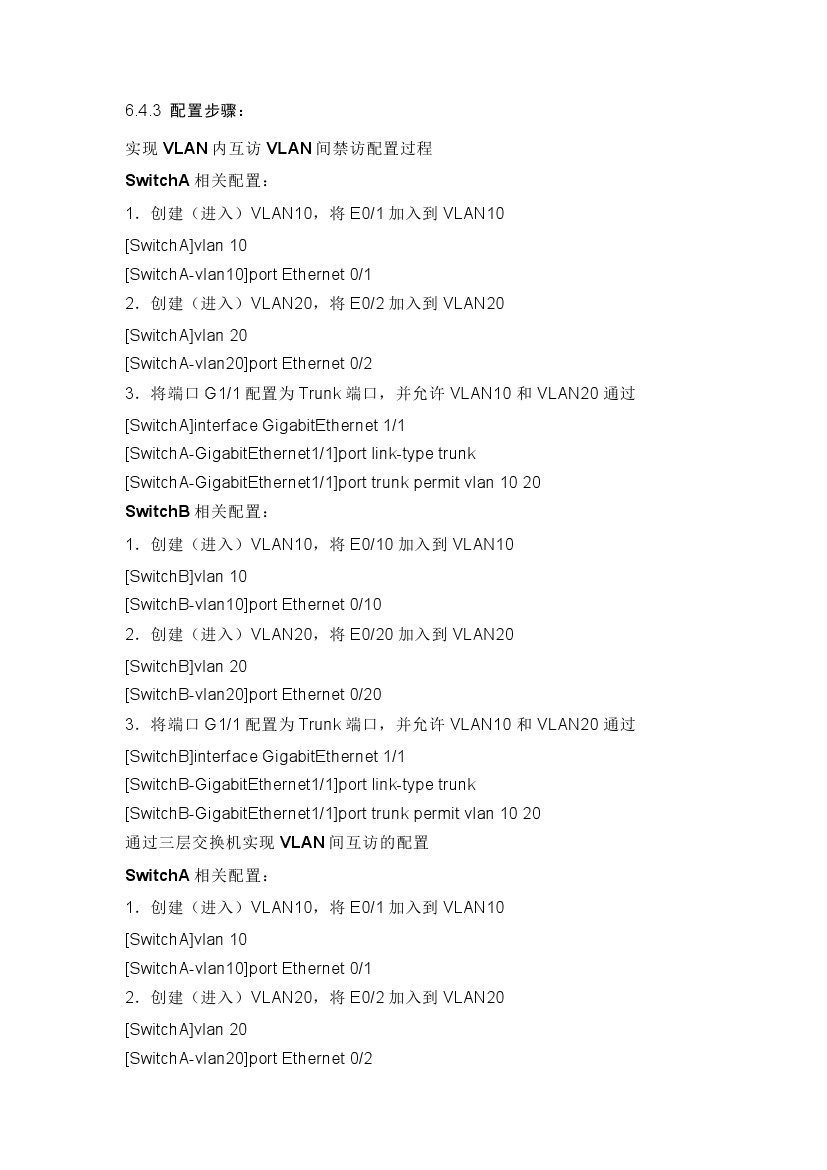 6.4.3 配置步骤：

实现 VLAN 内互访 VLAN 间禁访配置过程

SwitchA 相关配置：

1．创建（进入）VLAN10，将 E0/1 加入到 VLAN10

[SwitchA]vlan 10

[SwitchA-vlan10]port Ethernet 0/1

2．创建（进入）VLAN20，将 E0/2 加入到 VLAN20

[SwitchA]vlan 20

[SwitchA-vlan20]port Ethernet 0/2

3．将端口 G1/1 配置为 Trunk 端口，并允许 VLAN10 和 VLAN20 通过

[SwitchA]interface GigabitEthernet 1/1

[SwitchA-GigabitEthernet1/1]port link-type trunk

[SwitchA-GigabitEthernet1/1]port trunk permit vlan 10 20

SwitchB 相关配置：

1．创建（进入）VLAN10，将 E0/10 加入到 VLAN10

[SwitchB]vlan 10

[SwitchB-vlan10]port Ethernet 0/10

2．创建（进入）VLAN20，将 E0/20 加入到 VLAN20

[SwitchB]vlan 20

[SwitchB-vlan20]port Ethernet 0/20

3．将端口 G1/1 配置为 Trunk 端口，并允许 VLAN10 和 VLAN20 通过

[SwitchB]interface GigabitEthernet 1/1

[SwitchB-GigabitEthernet1/1]port link-type trunk

[SwitchB-GigabitEthernet1/1]port trunk permit vlan 10 20

通过三层交换机实现 VLAN 间互访的配置

SwitchA 相关配置：

1．创建（进入）VLAN10，将 E0/1 加入到 VLAN10

[SwitchA]vlan 10

[SwitchA-vlan10]port Ethernet 0/1

2．创建（进入）VLAN20，将 E0/2 加入到 VLAN20

[SwitchA]vlan 20

[SwitchA-vlan20]port Ethernet 0/2